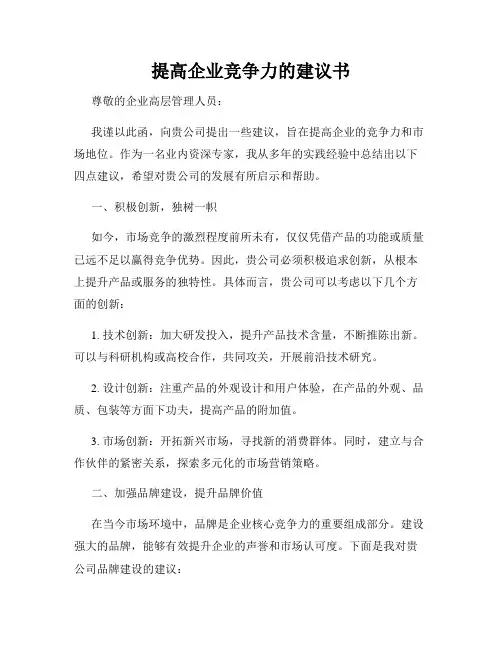 提高企业竞争力的建议书

尊敬的企业高层管理人员：

我谨以此函，向贵公司提出一些建议，旨在提高企业的竞争力和市场地位。作为一名业内资深专家，我从多年的实践经验中总结出以下四点建议，希望对贵公司的发展有所启示和帮助。

一、积极创新，独树一帜

如今，市场竞争的激烈程度前所未有，仅仅凭借产品的功能或质量已远不足以赢得竞争优势。因此，贵公司必须积极追求创新，从根本上提升产品或服务的独特性。具体而言，贵公司可以考虑以下几个方面的创新：

1. 技术创新：加大研发投入，提升产品技术含量，不断推陈出新。可以与科研机构或高校合作，共同攻关，开展前沿技术研究。

2. 设计创新：注重产品的外观设计和用户体验，在产品的外观、品质、包装等方面下功夫，提高产品的附加值。

3. 市场创新：开拓新兴市场，寻找新的消费群体。同时，建立与合作伙伴的紧密关系，探索多元化的市场营销策略。

二、加强品牌建设，提升品牌价值

在当今市场环境中，品牌是企业核心竞争力的重要组成部分。建设强大的品牌，能够有效提升企业的声誉和市场认可度。下面是我对贵公司品牌建设的建议：